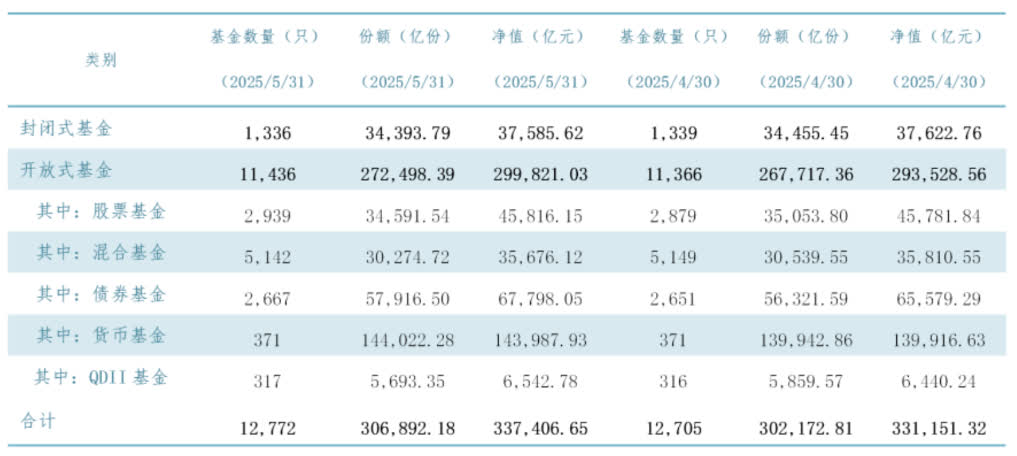 | 类别 | 基金数量（只）（2025/5/31） | 份额（亿份）（2025/5/31） | 净值（亿元）（2025/5/31） | 基金数量（只）（2025/4/30） | 份额（亿份）（2025/4/30） | 净值（亿元）（2025/4/30） |
|---|---|---|---|---|---|---|
| 封闭式基金 | 1,336 | 34,393.79 | 37,585.62 | 1,339 | 34,455.45 | 37,622.76 |
| 开放式基金 | 11,436 | 272,498.39 | 299,821.03 | 11,366 | 267,717.36 | 293,528.56 |
| 其中：股票基金 | 2,939 | 34,591.54 | 45,816.15 | 2,879 | 35,053.80 | 45,781.84 |
| 其中：混合基金 | 5,142 | 30,274.72 | 35,676.12 | 5,149 | 30,539.55 | 35,810.55 |
| 其中：债券基金 | 2,667 | 57,916.50 | 67,798.05 | 2,651 | 56,321.59 | 65,579.29 |
| 其中：货币基金 | 371 | 144,022.28 | 143,987.93 | 371 | 139,942.86 | 139,916.63 |
| 其中：QDII 基金 | 317 | 5,693.35 | 6,542.78 | 316 | 5,859.57 | 6,440.24 |
| 合计 | 12,772 | 306,892.18 | 337,406.65 | 12,705 | 302,172.81 | 331,151.32 |